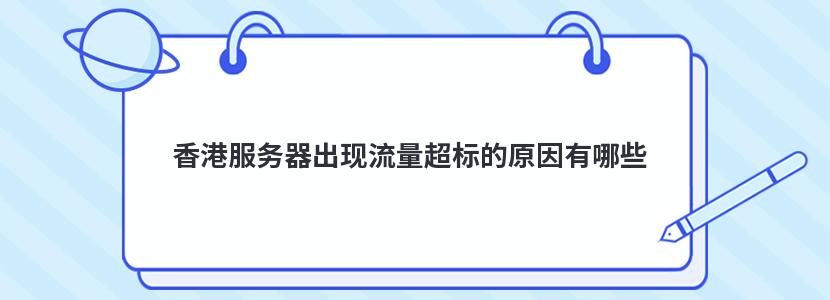 香港服务器出现流量超标的原因有哪些